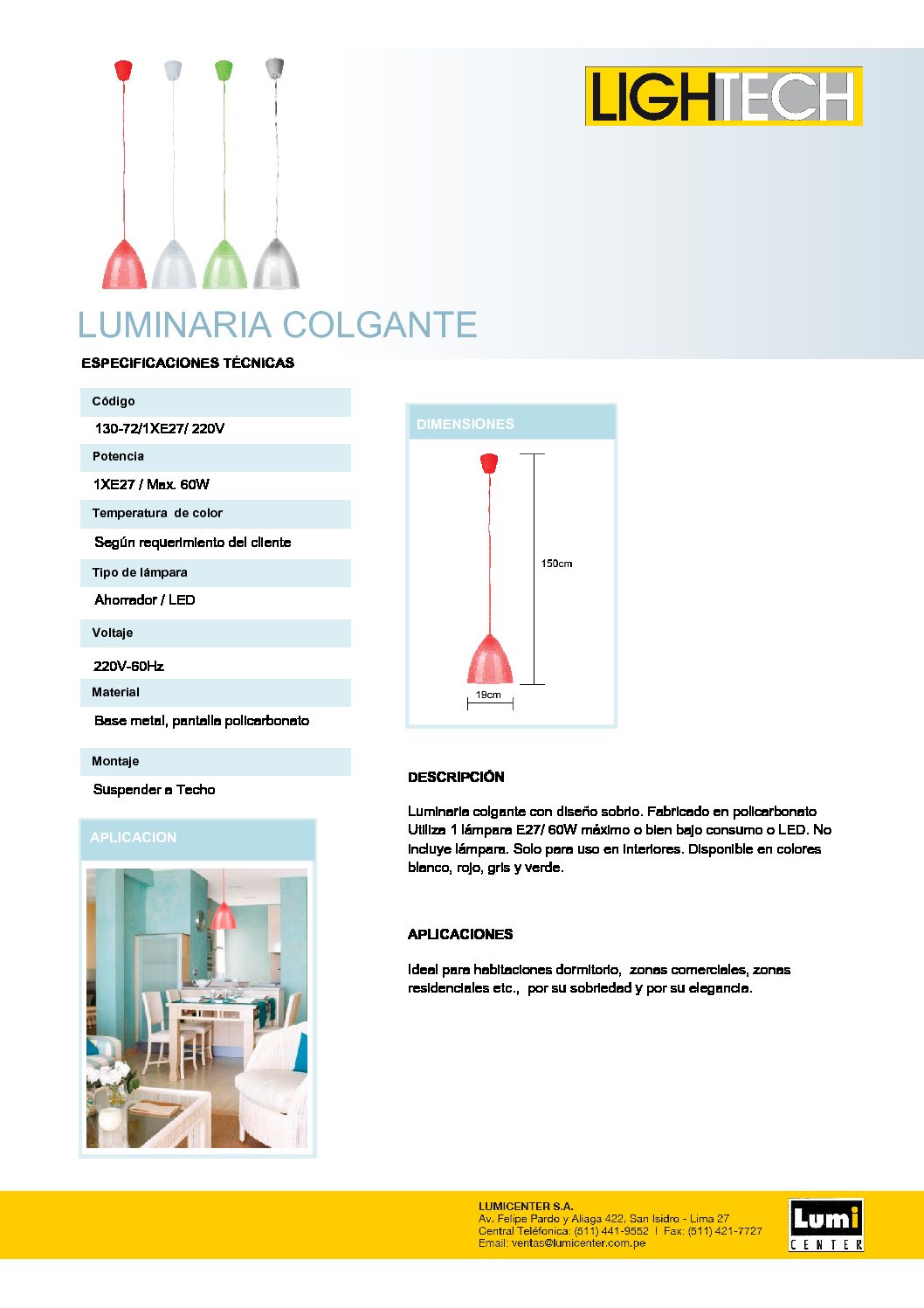 LIGHTECH

LUMINARIA COLGANTE

ESPECIFICACIONES TÉCNICAS

Código

130-72/1XE27/ 220V

Potencia

1XE27 / Max. 60W

Temperatura de color

Según requerimiento del cliente

Tipo de lámpara

Ahorrador / LED

Voltaje

220V-60Hz

Material

Base metal, pantalla policarbonato

Montaje

Suspender a Techo

APLICACION

DIMENSIONES

150cm

19cm

DESCRIPCIÓN

Luminaria colgante con diseño sobrio. Fabricado en policarbonato Utiliza 1 lámpara E27/ 60W máximo o bien bajo consumo o LED. No incluye lámpara. Solo para uso en interiores. Disponible en colores blanco, rojo, gris y verde.

APLICACIONES

Ideal para habitaciones dormitorio, zonas comerciales, zonas residenciales etc., por su sobriedad y por su elegancia.

LUMICENTER S.A.
Av. Felipe Pardo y Aliaga 422, San Isidro - Lima 27
Central Teléfonica: (511) 441-9552 | Fax: (511) 421-7727
Email: ventas@lumicenter.com.pe

Lumi CENTER